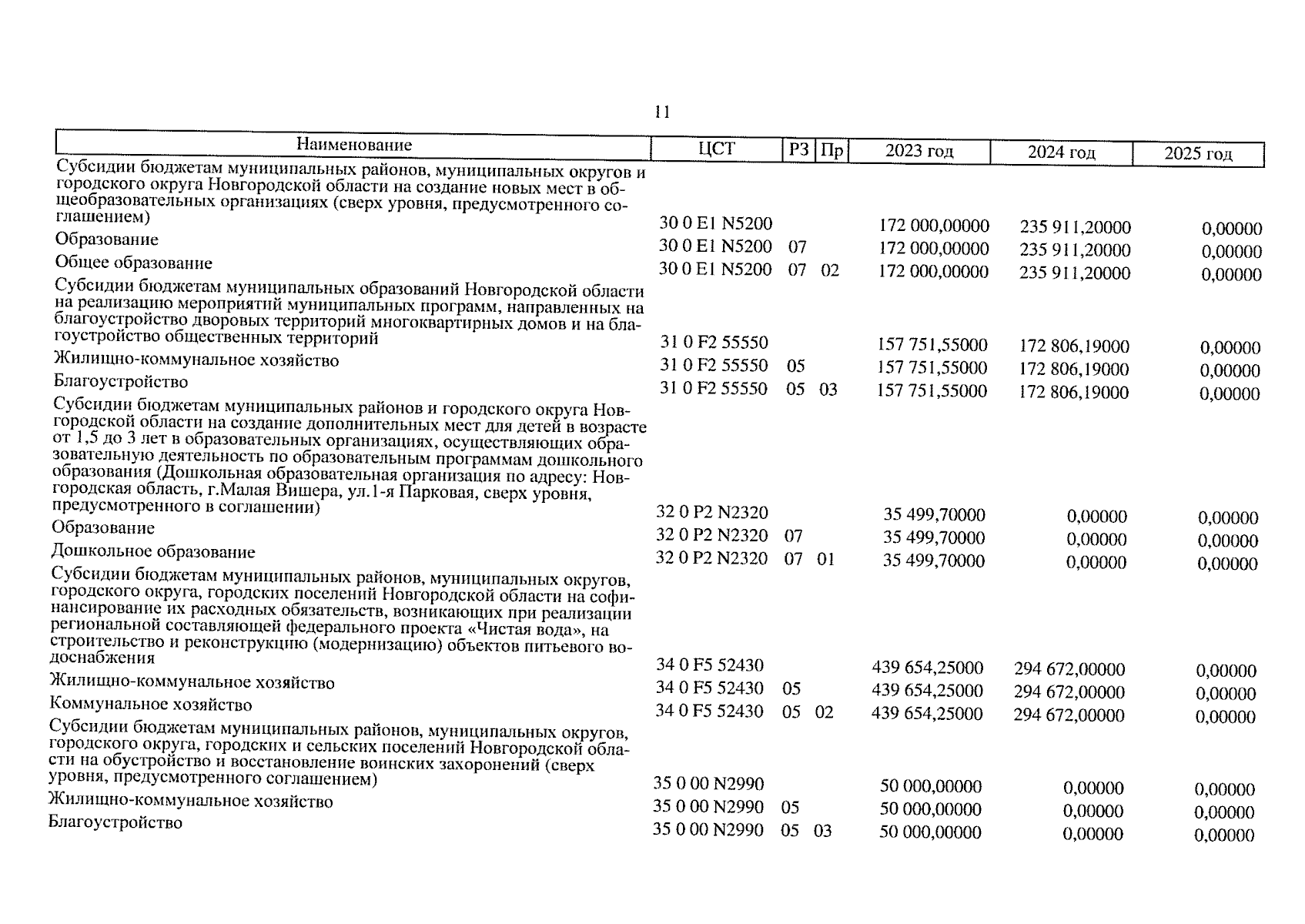 11

| Наименование | ЦСТ | РЗ | Пр | 2023 год | 2024 год | 2025 год |
|---|---|---|---|---|---|---|
| Субсидии бюджетам муниципальных районов, муниципальных округов и городского округа Новгородской области на создание новых мест в общеобразовательных организациях (сверх уровня, предусмотренного соглашением) | 30 0 E1 N5200 | | | 172 000,00000 | 235 911,20000 | 0,00000 |
| Образование | 30 0 E1 N5200 | 07 | | 172 000,00000 | 235 911,20000 | 0,00000 |
| Общее образование | 30 0 E1 N5200 | 07 | 02 | 172 000,00000 | 235 911,20000 | 0,00000 |
| Субсидии бюджетам муниципальных образований Новгородской области на реализацию мероприятий муниципальных программ, направленных на благоустройство дворовых территорий многоквартирных домов и на благоустройство общественных территорий | 31 0 F2 55550 | | | 157 751,55000 | 172 806,19000 | 0,00000 |
| Жилищно-коммунальное хозяйство | 31 0 F2 55550 | 05 | | 157 751,55000 | 172 806,19000 | 0,00000 |
| Благоустройство | 31 0 F2 55550 | 05 | 03 | 157 751,55000 | 172 806,19000 | 0,00000 |
| Субсидии бюджетам муниципальных районов и городского округа Новгородской области на создание дополнительных мест для детей в возрасте от 1,5 до 3 лет в образовательных организациях, осуществляющих образовательную деятельность по образовательным программам дошкольного образования (Дошкольная образовательная организация по адресу: Новгородская область, г.Малая Вишера, ул.1-я Парковая, сверх уровня, предусмотренного в соглашении) | 32 0 P2 N2320 | | | 35 499,70000 | 0,00000 | 0,00000 |
| Образование | 32 0 P2 N2320 | 07 | | 35 499,70000 | 0,00000 | 0,00000 |
| Дошкольное образование | 32 0 P2 N2320 | 07 | 01 | 35 499,70000 | 0,00000 | 0,00000 |
| Субсидии бюджетам муниципальных районов, муниципальных округов, городского округа, городских поселений Новгородской области на софинансирование их расходных обязательств, возникающих при реализации региональной составляющей федерального проекта «Чистая вода», на строительство и реконструкцию (модернизацию) объектов питьевого водоснабжения | 34 0 F5 52430 | | | 439 654,25000 | 294 672,00000 | 0,00000 |
| Жилищно-коммунальное хозяйство | 34 0 F5 52430 | 05 | | 439 654,25000 | 294 672,00000 | 0,00000 |
| Коммунальное хозяйство | 34 0 F5 52430 | 05 | 02 | 439 654,25000 | 294 672,00000 | 0,00000 |
| Субсидии бюджетам муниципальных районов, муниципальных округов, городского округа, городских и сельских поселений Новгородской области на обустройство и восстановление воинских захоронений (сверх уровня, предусмотренного соглашением) | 35 0 00 N2990 | | | 50 000,00000 | 0,00000 | 0,00000 |
| Жилищно-коммунальное хозяйство | 35 0 00 N2990 | 05 | | 50 000,00000 | 0,00000 | 0,00000 |
| Благоустройство | 35 0 00 N2990 | 05 | 03 | 50 000,00000 | 0,00000 | 0,00000 |